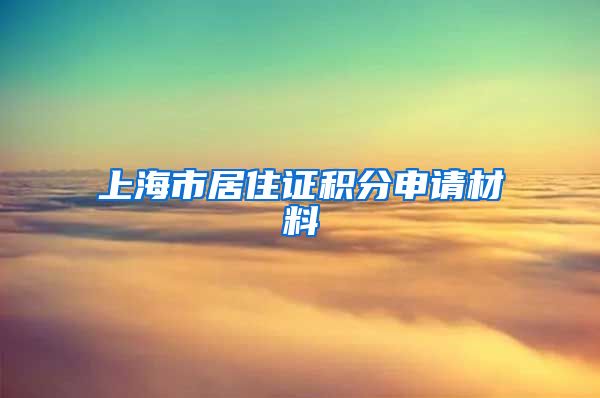 上海市居住证积分申请材料